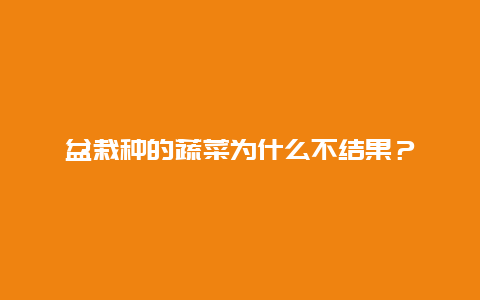 盆栽种的蔬菜为什么不结果？